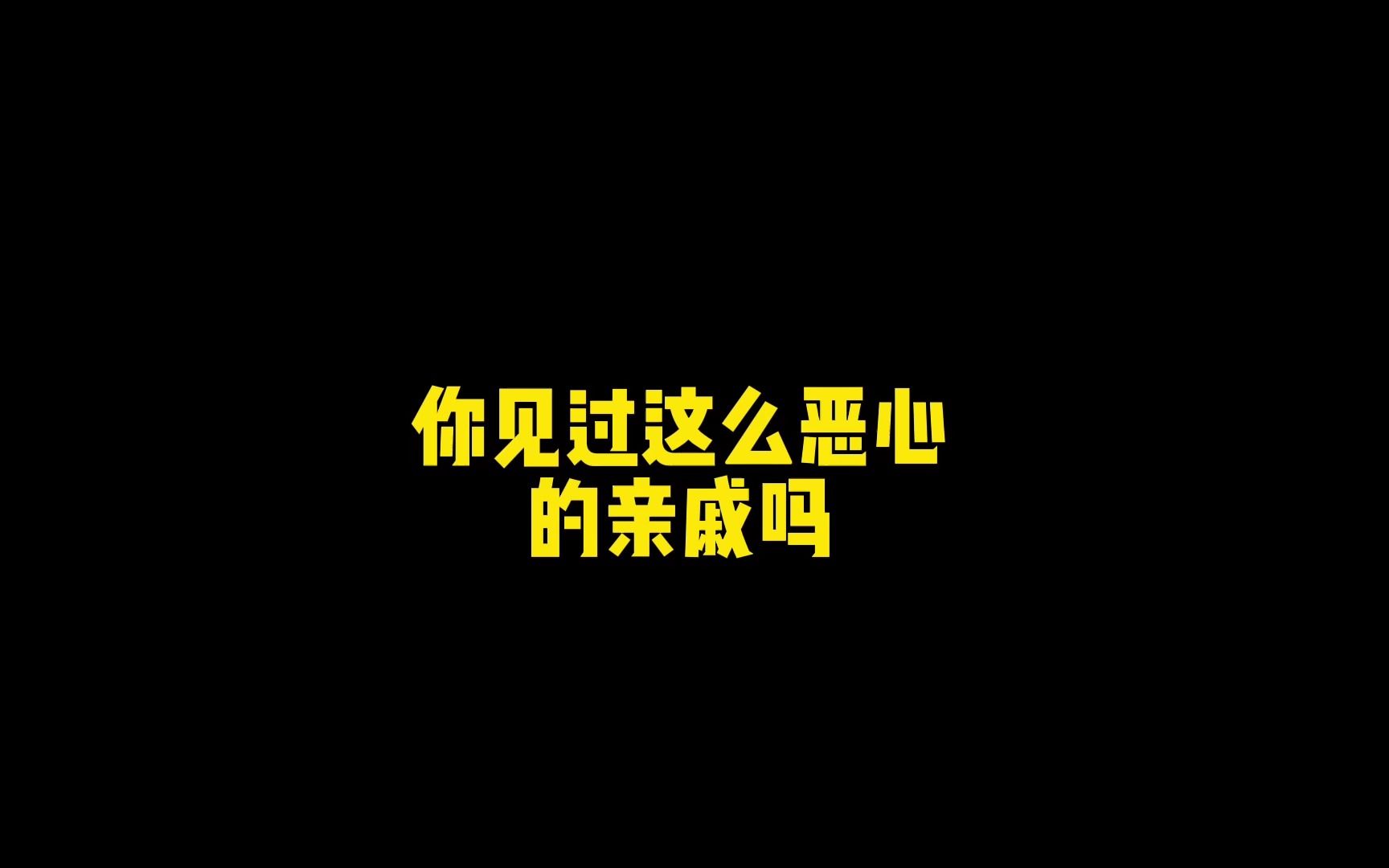 你见过这么恶心的亲戚吗